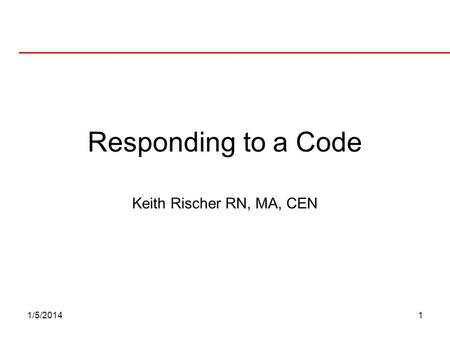 Responding to a Code

Keith Rischer RN, MA, CEN

1/5/2014

1